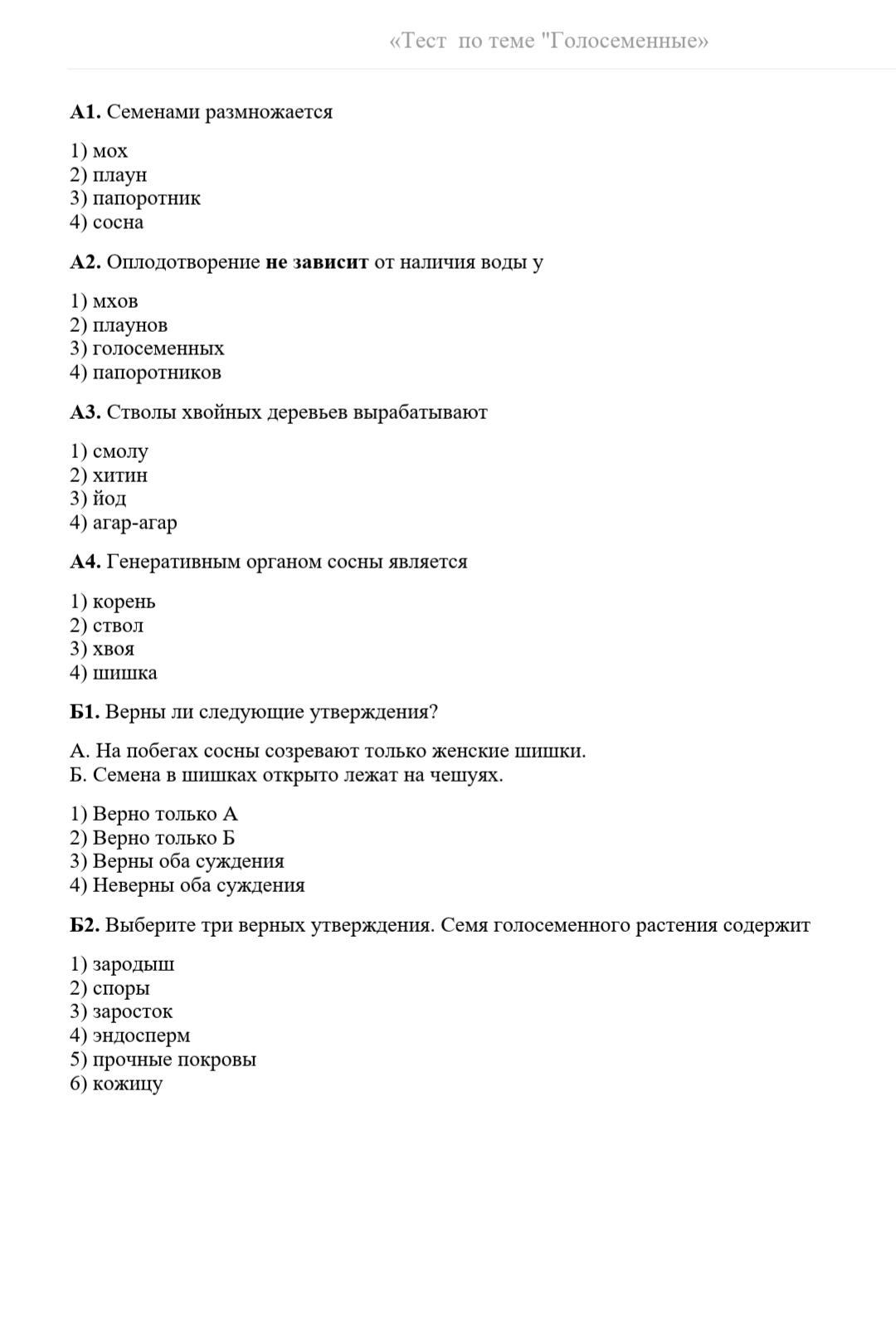 «Тест по теме "Голосеменные»

А1. Семенами размножается

1) мох
2) плаун
3) папоротник
4) сосна

А2. Оплодотворение не зависит от наличия воды у

1) мхов
2) плаунов
3) голосеменных
4) папоротников

А3. Стволы хвойных деревьев вырабатывают

1) смолу
2) хитин
3) йод
4) агар-агар

А4. Генеративным органом сосны является

1) корень
2) ствол
3) хвоя
4) шишка

Б1. Верны ли следующие утверждения?

А. На побегах сосны созревают только женские шишки.
Б. Семена в шишках открыто лежат на чешуях.

1) Верно только А
2) Верно только Б
3) Верны оба суждения
4) Неверны оба суждения

Б2. Выберите три верных утверждения. Семя голосеменного растения содержит

1) зародыш
2) споры
3) заросток
4) эндосперм
5) прочные покровы
6) кожицу